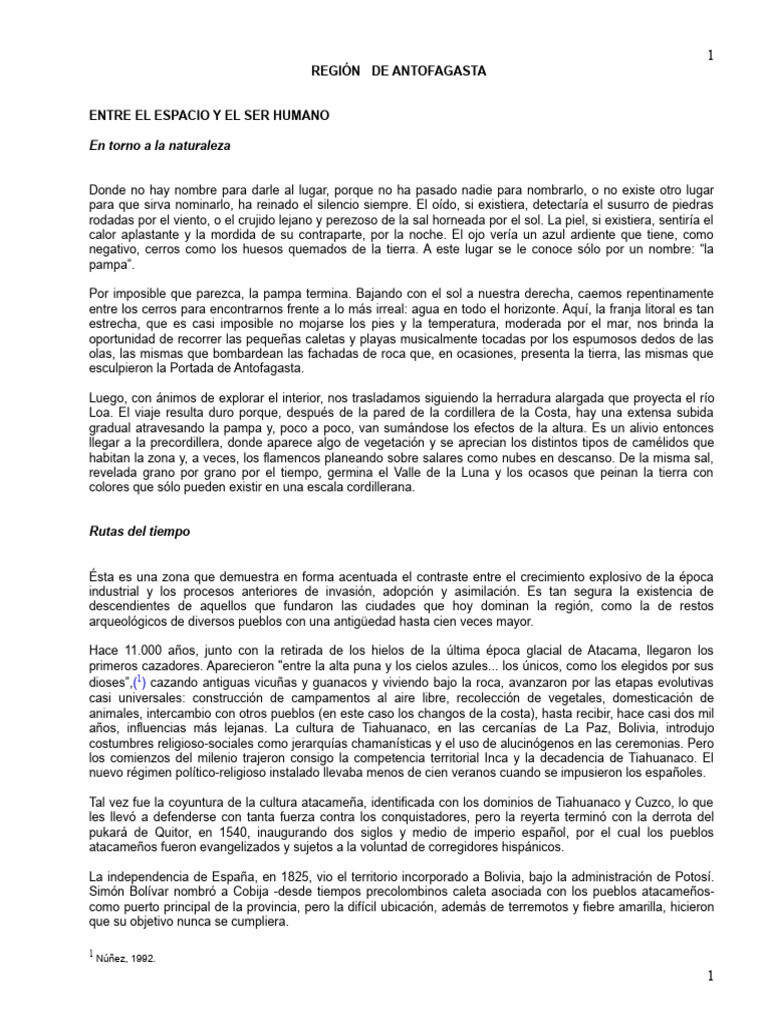 1

REGIÓN DE ANTOFAGASTA

ENTRE EL ESPACIO Y EL SER HUMANO

En torno a la naturaleza

Donde no hay nombre para darle al lugar, porque no ha pasado nadie para nombrarlo, o no existe otro lugar para que sirva nominarlo, ha reinado el silencio siempre. El oído, si existiera, detectaría el susurro de piedras rodadas por el viento, o el crujido lejano y perezoso de la sal horneada por el sol. La piel, si existiera, sentiría el calor aplastante y la mordida de su contraparte, por la noche. El ojo vería un azul ardiente que tiene, como negativo, cerros como los huesos quemados de la tierra. A este lugar se le conoce sólo por un nombre: "la pampa".

Por imposible que parezca, la pampa termina. Bajando con el sol a nuestra derecha, caemos repentinamente entre los cerros para encontrarnos frente a lo más irreal: agua en todo el horizonte. Aquí, la franja litoral es tan estrecha, que es casi imposible no mojarse los pies y la temperatura, moderada por el mar, nos brinda la oportunidad de recorrer las pequeñas caletas y playas musicalmente tocadas por los espumosos dedos de las olas, las mismas que bombardean las fachadas de roca que, en ocasiones, presenta la tierra, las mismas que esculpieron la Portada de Antofagasta.

Luego, con ánimos de explorar el interior, nos trasladamos siguiendo la herradura alargada que proyecta el río Loa. El viaje resulta duro porque, después de la pared de la cordillera de la Costa, hay una extensa subida gradual atravesando la pampa y, poco a poco, van sumándose los efectos de la altura. Es un alivio entonces llegar a la precordillera, donde aparece algo de vegetación y se aprecian los distintos tipos de camélidos que habitan la zona y, a veces, los flamencos planeando sobre salares como nubes en descanso. De la misma sal, revelada grano por grano por el tiempo, germina el Valle de la Luna y los ocasos que peinan la tierra con colores que sólo pueden existir en una escala cordillerana.

Rutas del tiempo

Ésta es una zona que demuestra en forma acentuada el contraste entre el crecimiento explosivo de la época industrial y los procesos anteriores de invasión, adopción y asimilación. Es tan segura la existencia de descendientes de aquellos que fundaron las ciudades que hoy dominan la región, como la de restos arqueológicos de diversos pueblos con una antigüedad hasta cien veces mayor.

Hace 11.000 años, junto con la retirada de los hielos de la última época glacial de Atacama, llegaron los primeros cazadores. Aparecieron "entre la alta puna y los cielos azules... los únicos, como los elegidos por sus dioses",($^1$) cazando antiguas vicuñas y guanacos y viviendo bajo la roca, avanzaron por las etapas evolutivas casi universales: construcción de campamentos al aire libre, recolección de vegetales, domesticación de animales, intercambio con otros pueblos (en este caso los changos de la costa), hasta recibir, hace casi dos mil años, influencias más lejanas. La cultura de Tiahuanaco, en las cercanías de La Paz, Bolivia, introdujo costumbres religioso-sociales como jerarquías chamanísticas y el uso de alucinógenos en las ceremonias. Pero los comienzos del milenio trajeron consigo la competencia territorial Inca y la decadencia de Tiahuanaco. El nuevo régimen político-religioso instalado llevaba menos de cien veranos cuando se impusieron los españoles.

Tal vez fue la coyuntura de la cultura atacameña, identificada con los dominios de Tiahuanaco y Cuzco, lo que les llevó a defenderse con tanta fuerza contra los conquistadores, pero la reyerta terminó con la derrota del pukará de Quitor, en 1540, inaugurando dos siglos y medio de imperio español, por el cual los pueblos atacameños fueron evangelizados y sujetos a la voluntad de corregidores hispánicos.

La independencia de España, en 1825, vio el territorio incorporado a Bolivia, bajo la administración de Potosí. Simón Bolívar nombró a Cobija -desde tiempos precolombinos caleta asociada con los pueblos atacameños- como puerto principal de la provincia, pero la difícil ubicación, además de terremotos y fiebre amarilla, hicieron que su objetivo nunca se cumpliera.

$^1$ Núñez, 1992.

1